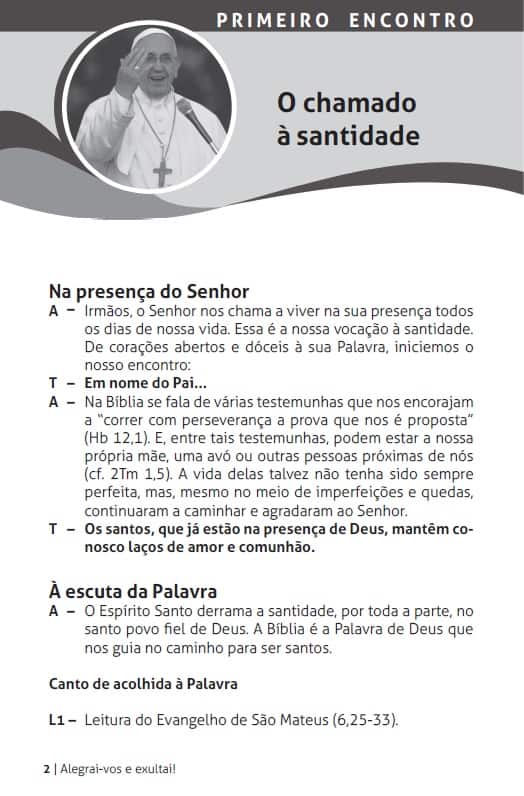 PRIMEIRO ENCONTRO

O chamado à santidade

Na presença do Senhor

A – Irmãos, o Senhor nos chama a viver na sua presença todos os dias de nossa vida. Essa é a nossa vocação à santidade. De corações abertos e dóceis à sua Palavra, iniciemos o nosso encontro:

T – Em nome do Pai...

A – Na Bíblia se fala de várias testemunhas que nos encorajam a "correr com perseverança a prova que nos é proposta" (Hb 12,1). E, entre tais testemunhas, podem estar a nossa própria mãe, uma avó ou outras pessoas próximas de nós (cf. 2Tm 1,5). A vida delas talvez não tenha sido sempre perfeita, mas, mesmo no meio de imperfeições e quedas, continuaram a caminhar e agradaram ao Senhor.

T – Os santos, que já estão na presença de Deus, mantêm conosco laços de amor e comunhão.

À escuta da Palavra

A – O Espírito Santo derrama a santidade, por toda a parte, no santo povo fiel de Deus. A Bíblia é a Palavra de Deus que nos guia no caminho para ser santos.

Canto de acolhida à Palavra

L1 – Leitura do Evangelho de São Mateus (6,25-33).

2 | Alegrai-vos e exultai!